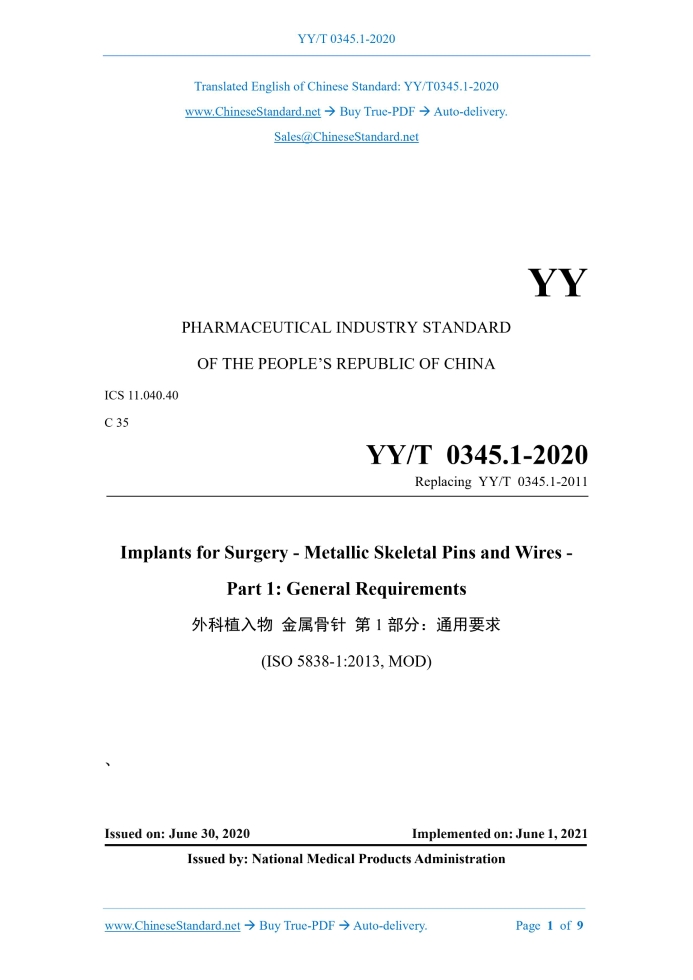 YY/T 0345.1-2020

Translated English of Chinese Standard: YY/T0345.1-2020

www.ChineseStandard.net → Buy True-PDF → Auto-delivery.

Sales@ChineseStandard.net

YY

PHARMACEUTICAL INDUSTRY STANDARD

OF THE PEOPLE'S REPUBLIC OF CHINA

ICS 11.040.40

C 35

YY/T 0345.1-2020

Replacing YY/T 0345.1-2011

Implants for Surgery - Metallic Skeletal Pins and Wires - Part 1: General Requirements

外科植入物 金属骨针 第 1 部分：通用要求

(ISO 5838-1:2013, MOD)

`

Issued on: June 30, 2020

Implemented on: June 1, 2021

Issued by: National Medical Products Administration

www.ChineseStandard.net → Buy True-PDF → Auto-delivery.

Page 1 of 9